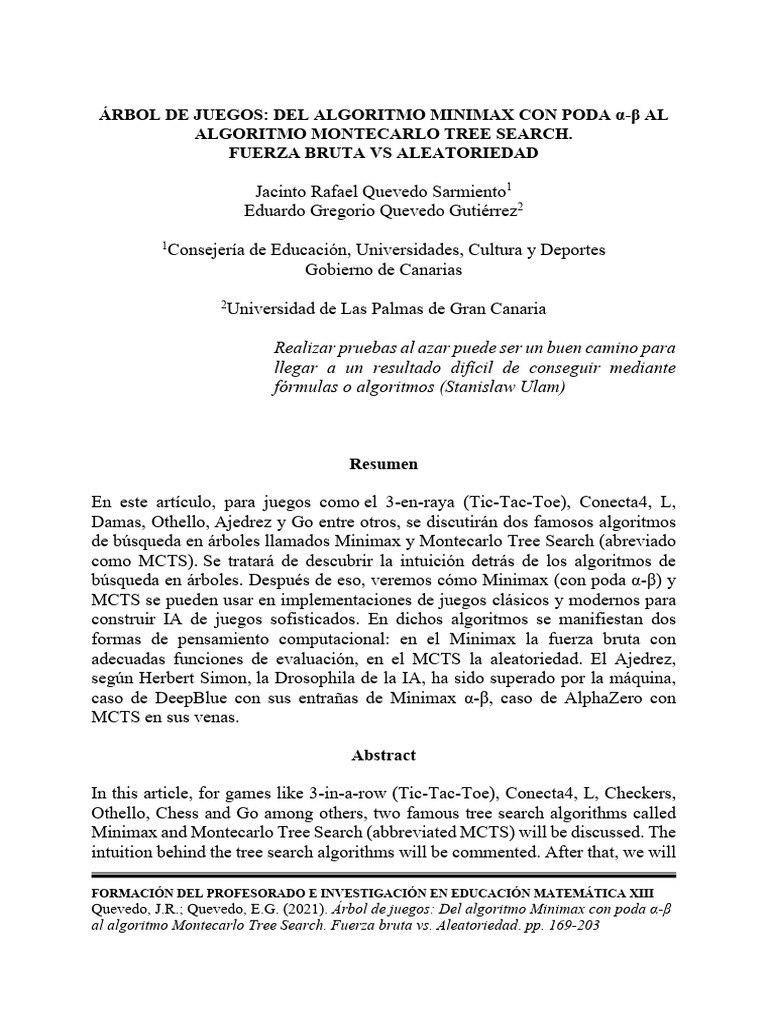 ÁRBOL DE JUEGOS: DEL ALGORITMO MINIMAX CON PODA α-β AL ALGORITMO MONTECARLO TREE SEARCH.
FUERZA BRUTA VS ALEATORIEDAD

Jacinto Rafael Quevedo Sarmiento$^1$
Eduardo Gregorio Quevedo Gutiérrez$^2$

$^1$Consejería de Educación, Universidades, Cultura y Deportes
Gobierno de Canarias

$^2$Universidad de Las Palmas de Gran Canaria

Realizar pruebas al azar puede ser un buen camino para llegar a un resultado difícil de conseguir mediante fórmulas o algoritmos (Stanislaw Ulam)

Resumen

En este artículo, para juegos como el 3-en-raya (Tic-Tac-Toe), Conecta4, L, Damas, Othello, Ajedrez y Go entre otros, se discutirán dos famosos algoritmos de búsqueda en árboles llamados Minimax y Montecarlo Tree Search (abreviado como MCTS). Se tratará de descubrir la intuición detrás de los algoritmos de búsqueda en árboles. Después de eso, veremos cómo Minimax (con poda α-β) y MCTS se pueden usar en implementaciones de juegos clásicos y modernos para construir IA de juegos sofisticados. En dichos algoritmos se manifiestan dos formas de pensamiento computacional: en el Minimax la fuerza bruta con adecuadas funciones de evaluación, en el MCTS la aleatoriedad. El Ajedrez, según Herbert Simon, la Drosophila de la IA, ha sido superado por la máquina, caso de DeepBlue con sus entrañas de Minimax α-β, caso de AlphaZero con MCTS en sus venas.

Abstract

In this article, for games like 3-in-a-row (Tic-Tac-Toe), Conecta4, L, Checkers, Othello, Chess and Go among others, two famous tree search algorithms called Minimax and Montecarlo Tree Search (abbreviated MCTS) will be discussed. The intuition behind the tree search algorithms will be commented. After that, we will

FORMACIÓN DEL PROFESORADO E INVESTIGACIÓN EN EDUCACIÓN MATEMÁTICA XIII
Quevedo, J.R.; Quevedo, E.G. (2021). Árbol de juegos: Del algoritmo Minimax con poda α-β al algoritmo Montecarlo Tree Search. Fuerza bruta vs. Aleatoriedad. pp. 169-203